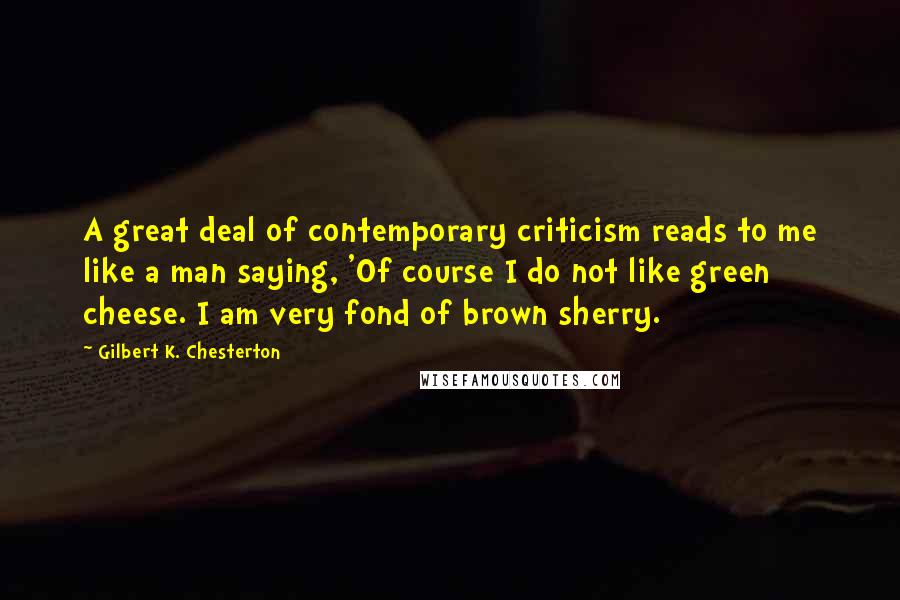 A great deal of contemporary criticism reads to me like a man saying, 'Of course I do not like green cheese. I am very fond of brown sherry.

~ Gilbert K. Chesterton

WISEFAMOUSQUOTES.COM